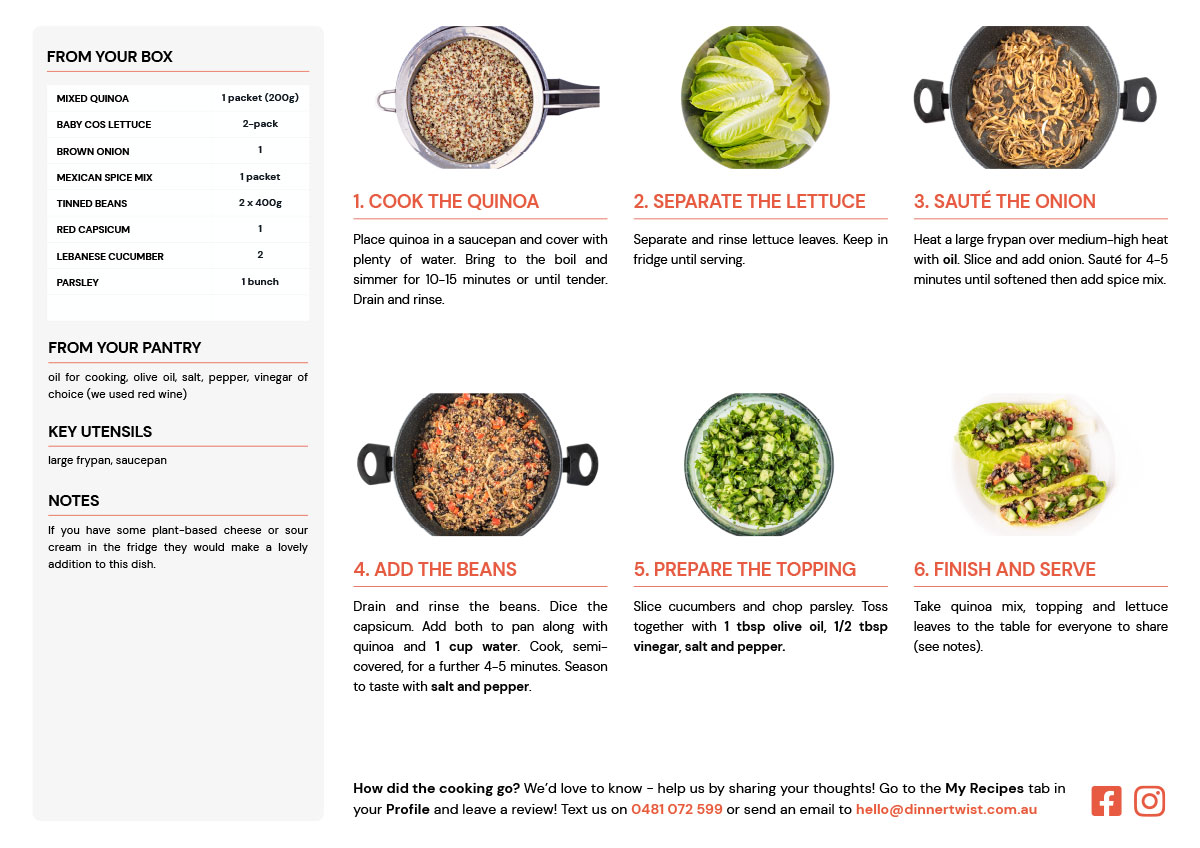 FROM YOUR BOX

| MIXED QUINOA | 1 packet (200g) |
|---|---|
| BABY COS LETTUCE | 2-pack |
| BROWN ONION | 1 |
| MEXICAN SPICE MIX | 1 packet |
| TINNED BEANS | 2 x 400g |
| RED CAPSICUM | 1 |
| LEBANESE CUCUMBER | 2 |
| PARSLEY | 1 bunch |

FROM YOUR PANTRY

oil for cooking, olive oil, salt, pepper, vinegar of choice (we used red wine)

KEY UTENSILS

large frypan, saucepan

NOTES

If you have some plant-based cheese or sour cream in the fridge they would make a lovely addition to this dish.

1. COOK THE QUINOA

Place quinoa in a saucepan and cover with plenty of water. Bring to the boil and simmer for 10-15 minutes or until tender. Drain and rinse.

2. SEPARATE THE LETTUCE

Separate and rinse lettuce leaves. Keep in fridge until serving.

3. SAUTÉ THE ONION

Heat a large frypan over medium-high heat with oil. Slice and add onion. Sauté for 4-5 minutes until softened then add spice mix.

4. ADD THE BEANS

Drain and rinse the beans. Dice the capsicum. Add both to pan along with quinoa and 1 cup water. Cook, semi-covered, for a further 4-5 minutes. Season to taste with salt and pepper.

5. PREPARE THE TOPPING

Slice cucumbers and chop parsley. Toss together with 1 tbsp olive oil, 1/2 tbsp vinegar, salt and pepper.

6. FINISH AND SERVE

Take quinoa mix, topping and lettuce leaves to the table for everyone to share (see notes).

How did the cooking go? We'd love to know - help us by sharing your thoughts! Go to the My Recipes tab in your Profile and leave a review! Text us on 0481 072 599 or send an email to hello@dinnertwist.com.au